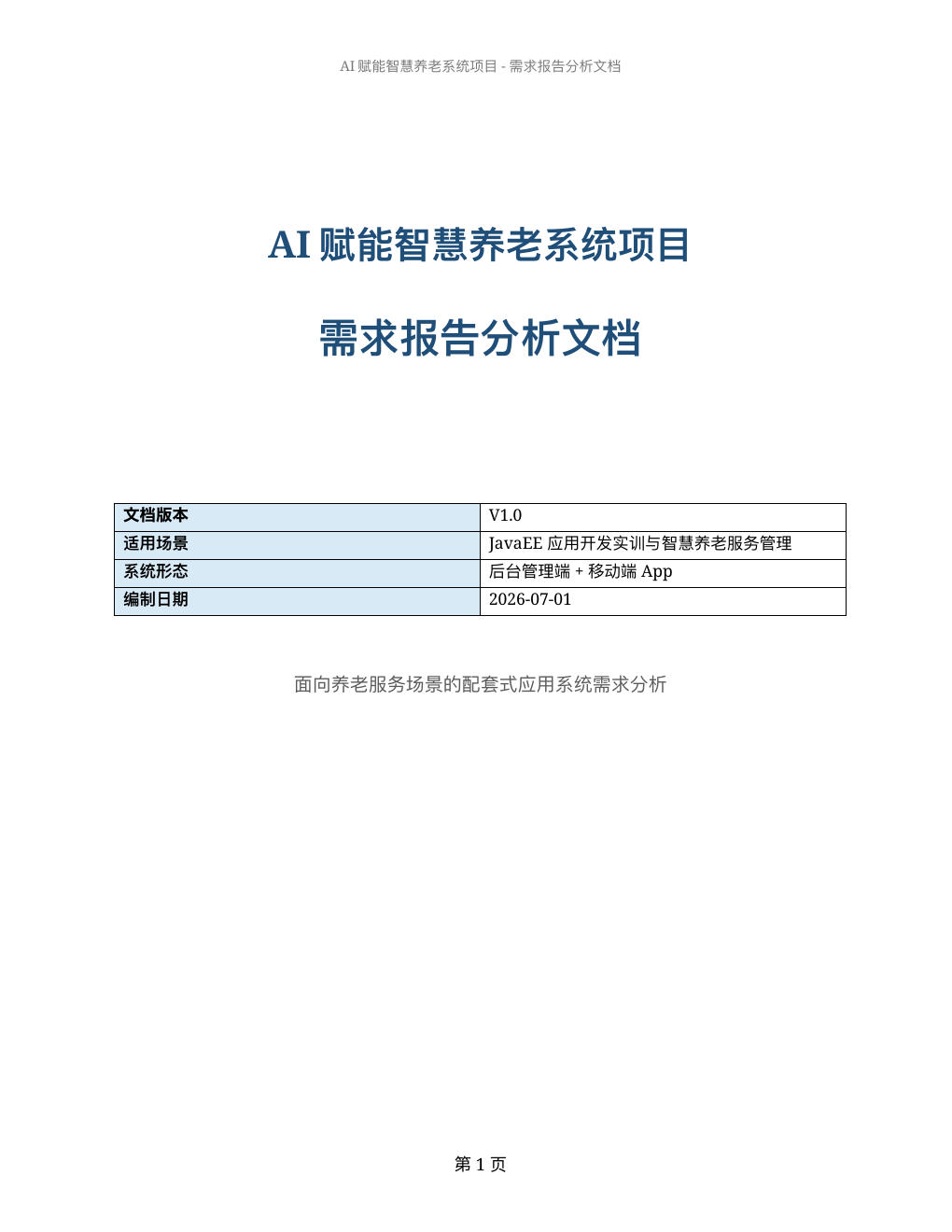 AI赋能智慧养老系统项目 - 需求报告分析文档

AI赋能智慧养老系统项目

需求报告分析文档

文档版本
V1.0
适用场景
JavaEE应用开发实训与智慧养老服务管理
系统形态
后台管理端 + 移动端App
编制日期
2026-07-01

面向养老服务场景的配套式应用系统需求分析

第1页